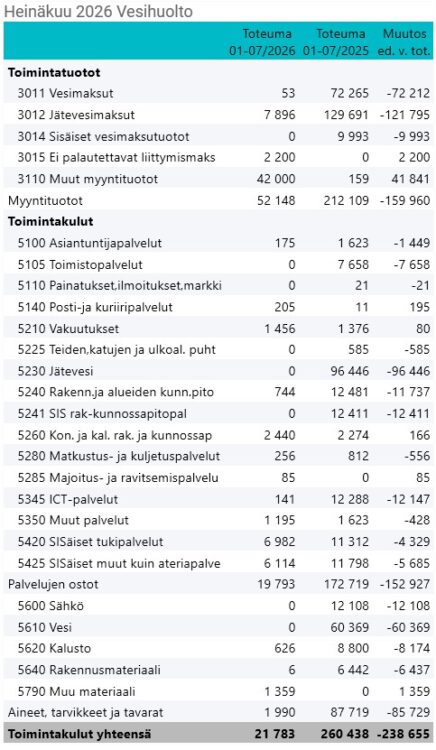 Heinäkuu 2026 Vesihuolto

| | Toteuma 01-07/2026 | Toteuma 01-07/2025 | Muutos ed. v. tot. |
|---|---|---|---|
| **Toimintatuotot** | | | |
| 3011 Vesimaksut | 53 | 72 265 | -72 212 |
| 3012 Jätevesimaksut | 7 896 | 129 691 | -121 795 |
| 3014 Sisäiset vesimaksutuotot | 0 | 9 993 | -9 993 |
| 3015 Ei palautettavat liittymismaks | 2 200 | 0 | 2 200 |
| 3110 Muut myyntituotot | 42 000 | 159 | 41 841 |
| Myyntituotot | 52 148 | 212 109 | -159 960 |
| **Toimintakulut** | | | |
| 5100 Asiantuntijapalvelut | 175 | 1 623 | -1 449 |
| 5105 Toimistopalvelut | 0 | 7 658 | -7 658 |
| 5110 Painatukset,ilmoitukset,markki | 0 | 21 | -21 |
| 5140 Posti-ja kuriiripalvelut | 205 | 11 | 195 |
| 5210 Vakuutukset | 1 456 | 1 376 | 80 |
| 5225 Teiden,katujen ja ulkoal. puht | 0 | 585 | -585 |
| 5230 Jätevesi | 0 | 96 446 | -96 446 |
| 5240 Rakenn.ja alueiden kunn.pito | 744 | 12 481 | -11 737 |
| 5241 SIS rak-kunnossapitopal | 0 | 12 411 | -12 411 |
| 5260 Kon. ja kal. rak. ja kunnossap | 2 440 | 2 274 | 166 |
| 5280 Matkustus- ja kuljetuspalvelut | 256 | 812 | -556 |
| 5285 Majoitus- ja ravitsemispalvelu | 85 | 0 | 85 |
| 5345 ICT-palvelut | 141 | 12 288 | -12 147 |
| 5350 Muut palvelut | 1 195 | 1 623 | -428 |
| 5420 SISäiset tukipalvelut | 6 982 | 11 312 | -4 329 |
| 5425 SISäiset muut kuin ateriapalve | 6 114 | 11 798 | -5 685 |
| Palvelujen ostot | 19 793 | 172 719 | -152 927 |
| 5600 Sähkö | 0 | 12 108 | -12 108 |
| 5610 Vesi | 0 | 60 369 | -60 369 |
| 5620 Kalusto | 626 | 8 800 | -8 174 |
| 5640 Rakennusmateriaali | 6 | 6 442 | -6 437 |
| 5790 Muu materiaali | 1 359 | 0 | 1 359 |
| Aineet, tarvikkeet ja tavarat | 1 990 | 87 719 | -85 729 |
| **Toimintakulut yhteensä** | **21 783** | **260 438** | **-238 655** |